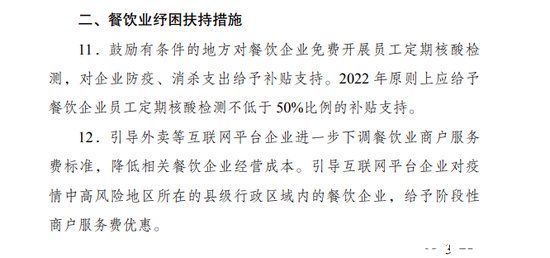 二、餐饮业纾困扶持措施

11．鼓励有条件的地方对餐饮企业免费开展员工定期核酸检测，对企业防疫、消杀支出给予补贴支持。2022 年原则上应给予餐饮企业员工定期核酸检测不低于 50%比例的补贴支持。

12．引导外卖等互联网平台企业进一步下调餐饮业商户服务费标准，降低相关餐饮企业经营成本。引导互联网平台企业对疫情中高风险地区所在的县级行政区域内的餐饮企业，给予阶段性商户服务费优惠。

-- 3 --